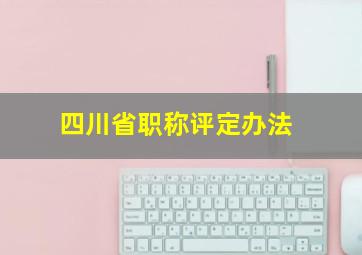 四川省职称评定办法